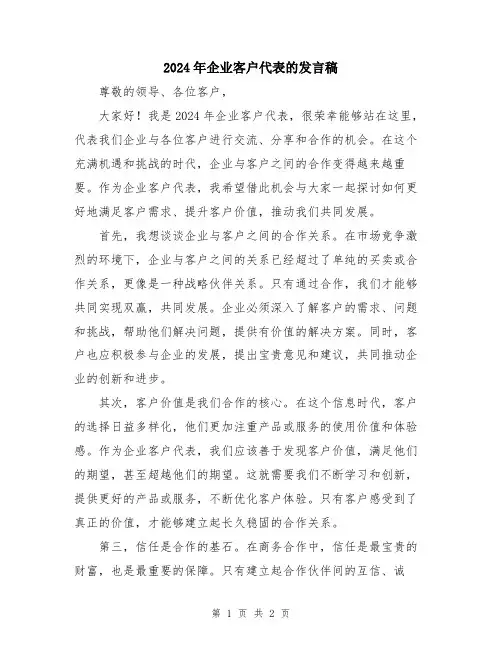 2024年企业客户代表的发言稿

尊敬的领导、各位客户，

大家好！我是2024年企业客户代表，很荣幸能够站在这里，代表我们企业与各位客户进行交流、分享和合作的机会。在这个充满机遇和挑战的时代，企业与客户之间的合作变得越来越重要。作为企业客户代表，我希望借此机会与大家一起探讨如何更好地满足客户需求、提升客户价值，推动我们共同发展。

首先，我想谈谈企业与客户之间的合作关系。在市场竞争激烈的环境下，企业与客户之间的关系已经超过了单纯的买卖或合作关系，更像是一种战略伙伴关系。只有通过合作，我们才能够共同实现双赢，共同发展。企业必须深入了解客户的需求、问题和挑战，帮助他们解决问题，提供有价值的解决方案。同时，客户也应积极参与企业的发展，提出宝贵意见和建议，共同推动企业的创新和进步。

其次，客户价值是我们合作的核心。在这个信息时代，客户的选择日益多样化，他们更加注重产品或服务的使用价值和体验感。作为企业客户代表，我们应该善于发现客户价值，满足他们的期望，甚至超越他们的期望。这就需要我们不断学习和创新，提供更好的产品或服务，不断优化客户体验。只有客户感受到了真正的价值，才能够建立起长久稳固的合作关系。

第三，信任是合作的基石。在商务合作中，信任是最宝贵的财富，也是最重要的保障。只有建立起合作伙伴间的互信、诚

第 1 页 共 2 页